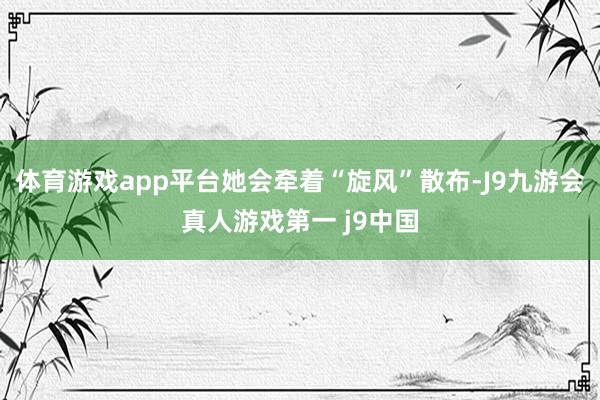 体育游戏app平台她会牵着“旋风”散布-J9九游会真人游戏第一 j9中国